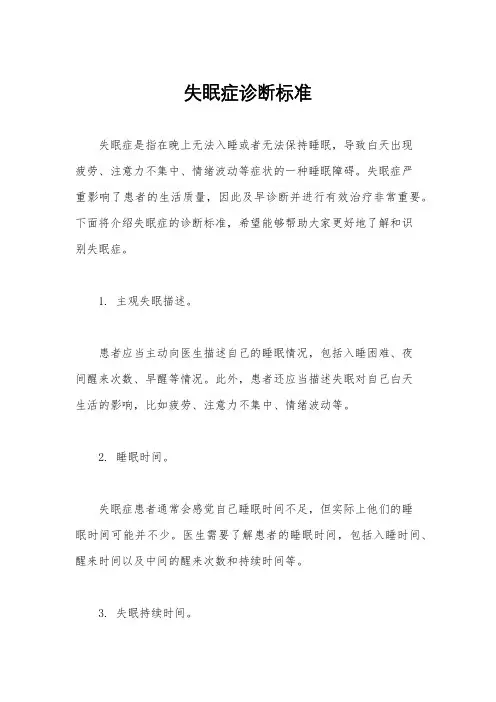 失眠症诊断标准

失眠症是指在晚上无法入睡或者无法保持睡眠，导致白天出现疲劳、注意力不集中、情绪波动等症状的一种睡眠障碍。失眠症严重影响了患者的生活质量，因此及早诊断并进行有效治疗非常重要。下面将介绍失眠症的诊断标准，希望能够帮助大家更好地了解和识别失眠症。

1. 主观失眠描述。

患者应当主动向医生描述自己的睡眠情况，包括入睡困难、夜间醒来次数、早醒等情况。此外，患者还应当描述失眠对自己白天生活的影响，比如疲劳、注意力不集中、情绪波动等。

2. 睡眠时间。

失眠症患者通常会感觉自己睡眠时间不足，但实际上他们的睡眠时间可能并不少。医生需要了解患者的睡眠时间，包括入睡时间、醒来时间以及中间的醒来次数和持续时间等。

3. 失眠持续时间。